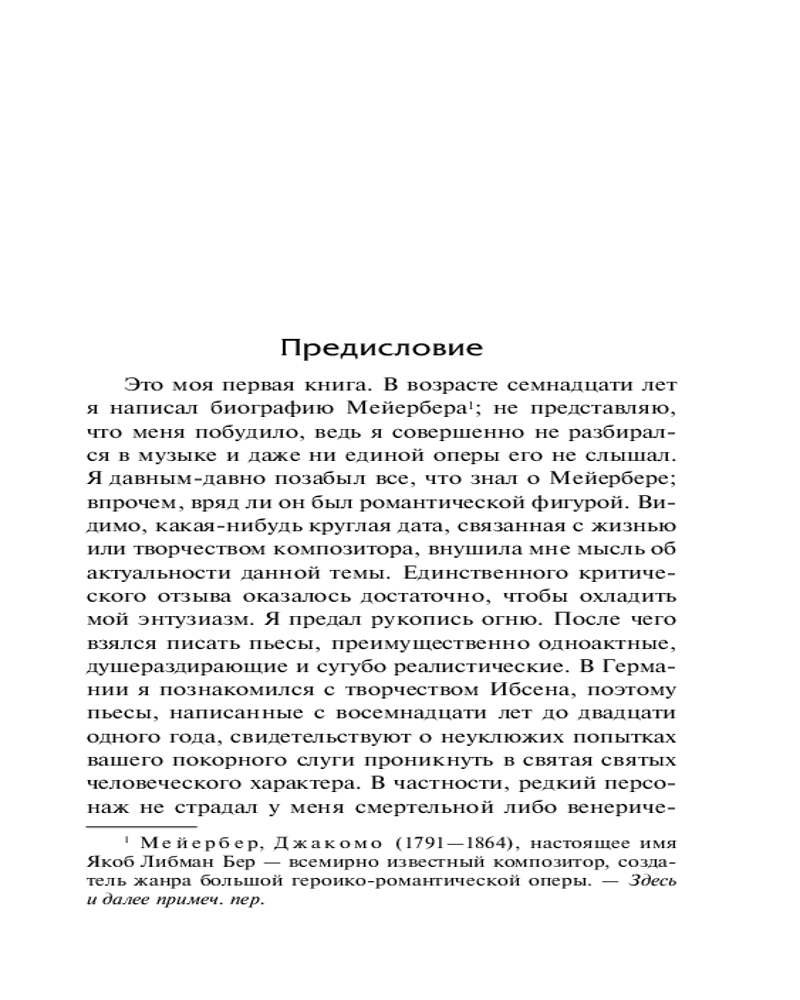 Предисловие

Это моя первая книга. В возрасте семнадцати лет я написал биографию Мейербера¹; не представляю, что меня побудило, ведь я совершенно не разбирался в музыке и даже ни единой оперы его не слышал. Я давным-давно позабыл все, что знал о Мейербере; впрочем, вряд ли он был романтической фигурой. Видимо, какая-нибудь круглая дата, связанная с жизнью или творчеством композитора, внушила мне мысль об актуальности данной темы. Единственного критического отзыва оказалось достаточно, чтобы охладить мой энтузиазм. Я предал рукопись огню. После чего взялся писать пьесы, преимущественно одноактные, душераздирающие и сугубо реалистические. В Германии я познакомился с творчеством Ибсена, поэтому пьесы, написанные с восемнадцати лет до двадцати одного года, свидетельствуют о неуклюжих попытках вашего покорного слуги проникнуть в святая святых человеческого характера. В частности, редкий персонаж не страдал у меня смертельной либо венериче-

¹ Мейербер, Джакомо (1791—1864), настоящее имя Якоб Либман Бер — всемирно известный композитор, создатель жанра большой героико-романтической оперы. — Здесь и далее примеч. пер.